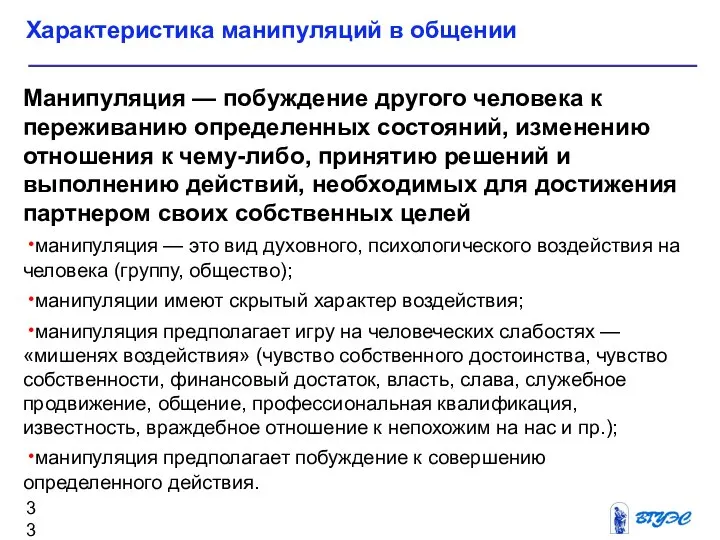 Характеристика манипуляций в общении

Манипуляция — побуждение другого человека к переживанию определенных состояний, изменению отношения к чему-либо, принятию решений и выполнению действий, необходимых для достижения партнером своих собственных целей

•манипуляция — это вид духовного, психологического воздействия на человека (группу, общество);

•манипуляции имеют скрытый характер воздействия;

•манипуляция предполагает игру на человеческих слабостях — «мишенях воздействия» (чувство собственного достоинства, чувство собственности, финансовый достаток, власть, слава, служебное продвижение, общение, профессиональная квалификация, известность, враждебное отношение к непохожим на нас и пр.);

•манипуляция предполагает побуждение к совершению определенного действия.

3
3

ВГУЭС